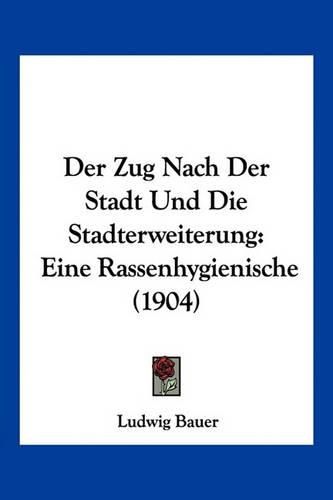 Der Zug Nach Der Stadt Und Die Stadterweiterung: Eine Rassenhygienische (1904)

Ludwig Bauer